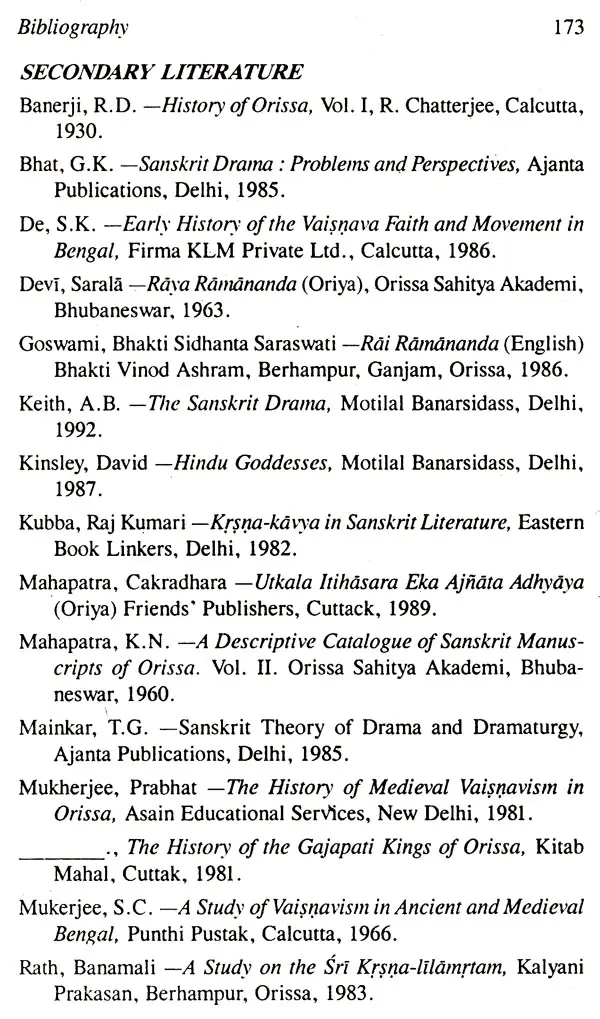 Bibliography 173

SECONDARY LITERATURE

Banerji, R.D. —History of Orissa, Vol. I, R. Chatterjee, Calcutta, 1930.

Bhat, G.K. —Sanskrit Drama : Problems and Perspectives, Ajanta Publications, Delhi, 1985.

De, S.K. —Early History of the Vaiṣṇava Faith and Movement in Bengal, Firma KLM Private Ltd., Calcutta, 1986.

Devī, Saralā —Rāya Rāmānanda (Oriya), Orissa Sahitya Akademi, Bhubaneswar, 1963.

Goswami, Bhakti Sidhanta Saraswati —Rāi Rāmānanda (English) Bhakti Vinod Ashram, Berhampur, Ganjam, Orissa, 1986.

Keith, A.B. —The Sanskrit Drama, Motilal Banarsidass, Delhi, 1992.

Kinsley, David —Hindu Goddesses, Motilal Banarsidass, Delhi, 1987.

Kubba, Raj Kumari —Kṛṣṇa-kāvya in Sanskrit Literature, Eastern Book Linkers, Delhi, 1982.

Mahapatra, Cakradhara —Utkala Itihāsara Eka Ajñāta Adhyāya (Oriya) Friends' Publishers, Cuttack, 1989.

Mahapatra, K.N. —A Descriptive Catalogue of Sanskrit Manuscripts of Orissa. Vol. II. Orissa Sahitya Akademi, Bhubaneswar, 1960.

Mainkar, T.G. —Sanskrit Theory of Drama and Dramaturgy, Ajanta Publications, Delhi, 1985.

Mukherjee, Prabhat —The History of Medieval Vaiṣṇavism in Orissa, Asain Educational Services, New Delhi, 1981.

________., The History of the Gajapati Kings of Orissa, Kitab Mahal, Cuttak, 1981.

Mukerjee, S.C. —A Study of Vaiṣṇavism in Ancient and Medieval Bengal, Punthi Pustak, Calcutta, 1966.

Rath, Banamali —A Study on the Śrī Kṛṣṇa-līlāmṛtam, Kalyani Prakasan, Berhampur, Orissa, 1983.